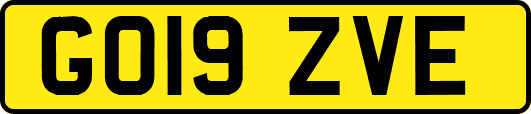 GO19 ZVE